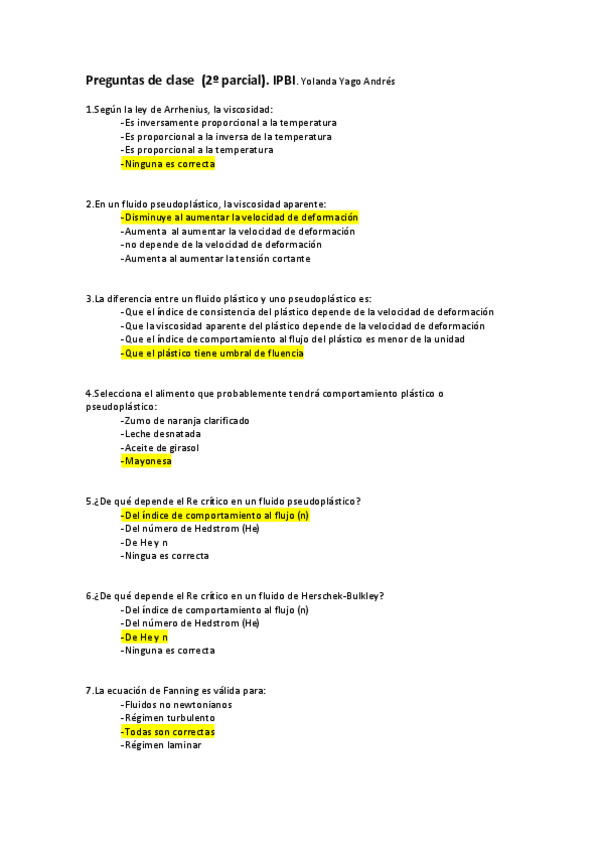 Preguntas de clase (2º parcial). IPBI. Yolanda Yago Andrés

1.Según la ley de Arrhenius, la viscosidad:
-Es inversamente proporcional a la temperatura
-Es proporcional a la inversa de la temperatura
-Es proporcional a la temperatura
-Ninguna es correcta

2.En un fluido pseudoplástico, la viscosidad aparente:
-Disminuye al aumentar la velocidad de deformación
-Aumenta al aumentar la velocidad de deformación
-no depende de la velocidad de deformación
-Aumenta al aumentar la tensión cortante

3.La diferencia entre un fluido plástico y uno pseudoplástico es:
-Que el índice de consistencia del plástico depende de la velocidad de deformación
-Que la viscosidad aparente del plástico depende de la velocidad de deformación
-Que el índice de comportamiento al flujo del plástico es menor de la unidad
-Que el plástico tiene umbral de fluencia

4.Selecciona el alimento que probablemente tendrá comportamiento plástico o pseudoplástico:
-Zumo de naranja clarificado
-Leche desnatada
-Aceite de girasol
-Mayonesa

5.¿De qué depende el Re crítico en un fluido pseudoplástico?
-Del índice de comportamiento al flujo (n)
-Del número de Hedstrom (He)
-De He y n
-Ningua es correcta

6.¿De qué depende el Re crítico en un fluido de Herschek-Bulkley?
-Del índice de comportamiento al flujo (n)
-Del número de Hedstrom (He)
-De He y n
-Ninguna es correcta

7.La ecuación de Fanning es válida para:
-Fluidos no newtonianos
-Régimen turbulento
-Todas son correctas
-Régimen laminar